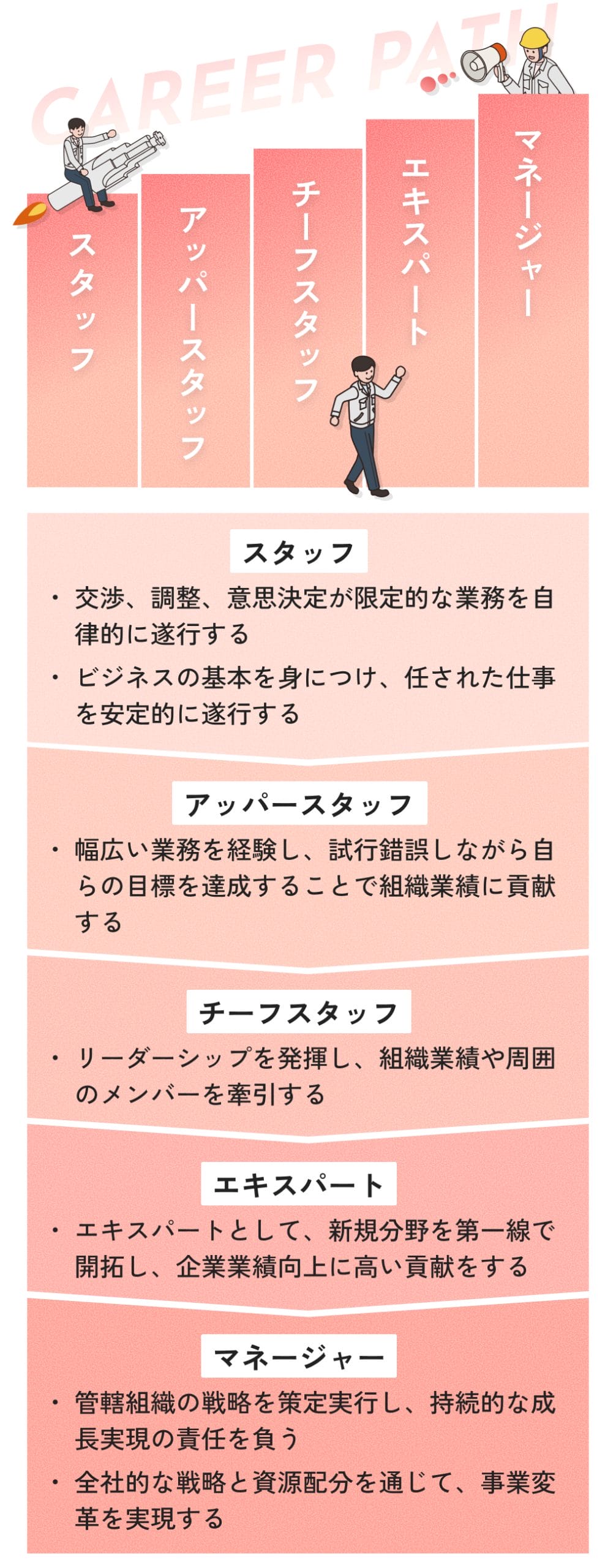 CAREER PATH

スタッフ

アッパースタッフ

チーフスタッフ

エキスパート

マネージャー

スタッフ

・交渉、調整、意思決定が限定的な業務を自律的に遂行する

・ビジネスの基本を身につけ、任された仕事を安定的に遂行する

アッパースタッフ

・幅広い業務を経験し、試行錯誤しながら自らの目標を達成することで組織業績に貢献する

チーフスタッフ

・リーダーシップを発揮し、組織業績や周囲のメンバーを牽引する

エキスパート

・エキスパートとして、新規分野を第一線で開拓し、企業業績向上に高い貢献をする

マネージャー

・管轄組織の戦略を策定実行し、持続的な成長実現の責任を負う

・全社的な戦略と資源配分を通じて、事業変革を実現する